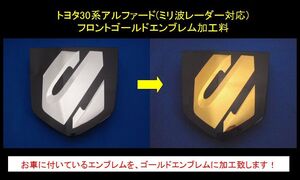 トヨタ30系アルファード(ミリ波レーダー対応)
フロントゴールドエンブレム加工料

お車に付いているエンブレムを、ゴールドエンブレムに加工致します！